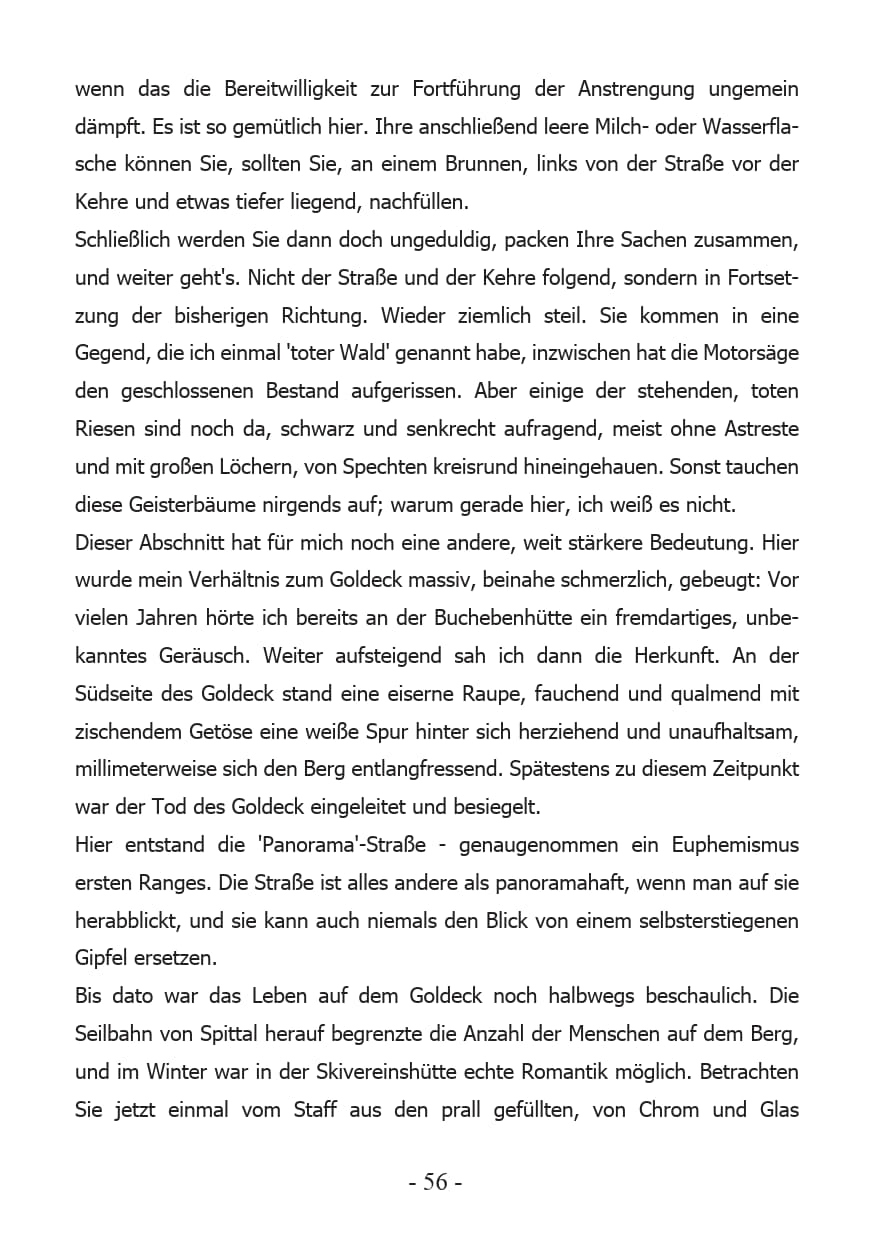 wenn das die Bereitwilligkeit zur Fortführung der Anstrengung ungemein dämpft. Es ist so gemütlich hier. Ihre anschließend leere Milch- oder Wasserflasche können Sie, sollten Sie, an einem Brunnen, links von der Straße vor der Kehre und etwas tiefer liegend, nachfüllen.
Schließlich werden Sie dann doch ungeduldig, packen Ihre Sachen zusammen, und weiter geht's. Nicht der Straße und der Kehre folgend, sondern in Fortsetzung der bisherigen Richtung. Wieder ziemlich steil. Sie kommen in eine Gegend, die ich einmal 'toter Wald' genannt habe, inzwischen hat die Motorsäge den geschlossenen Bestand aufgerissen. Aber einige der stehenden, toten Riesen sind noch da, schwarz und senkrecht aufragend, meist ohne Astreste und mit großen Löchern, von Spechten kreisrund hineingehauen. Sonst tauchen diese Geisterbäume nirgends auf; warum gerade hier, ich weiß es nicht.
Dieser Abschnitt hat für mich noch eine andere, weit stärkere Bedeutung. Hier wurde mein Verhältnis zum Goldeck massiv, beinahe schmerzlich, gebeugt: Vor vielen Jahren hörte ich bereits an der Buchebenhütte ein fremdartiges, unbekanntes Geräusch. Weiter aufsteigend sah ich dann die Herkunft. An der Südseite des Goldeck stand eine eiserne Raupe, fauchend und qualmend mit zischendem Getöse eine weiße Spur hinter sich herziehend und unaufhaltsam, millimeterweise sich den Berg entlangfressend. Spätestens zu diesem Zeitpunkt war der Tod des Goldeck eingeleitet und besiegelt.
Hier entstand die 'Panorama'-Straße - genaugenommen ein Euphemismus ersten Ranges. Die Straße ist alles andere als panoramahaft, wenn man auf sie herabblickt, und sie kann auch niemals den Blick von einem selbsterstiegenen Gipfel ersetzen.
Bis dato war das Leben auf dem Goldeck noch halbwegs beschaulich. Die Seilbahn von Spittal herauf begrenzte die Anzahl der Menschen auf dem Berg, und im Winter war in der Skivereinshütte echte Romantik möglich. Betrachten Sie jetzt einmal vom Staff aus den prall gefüllten, von Chrom und Glas

- 56 -